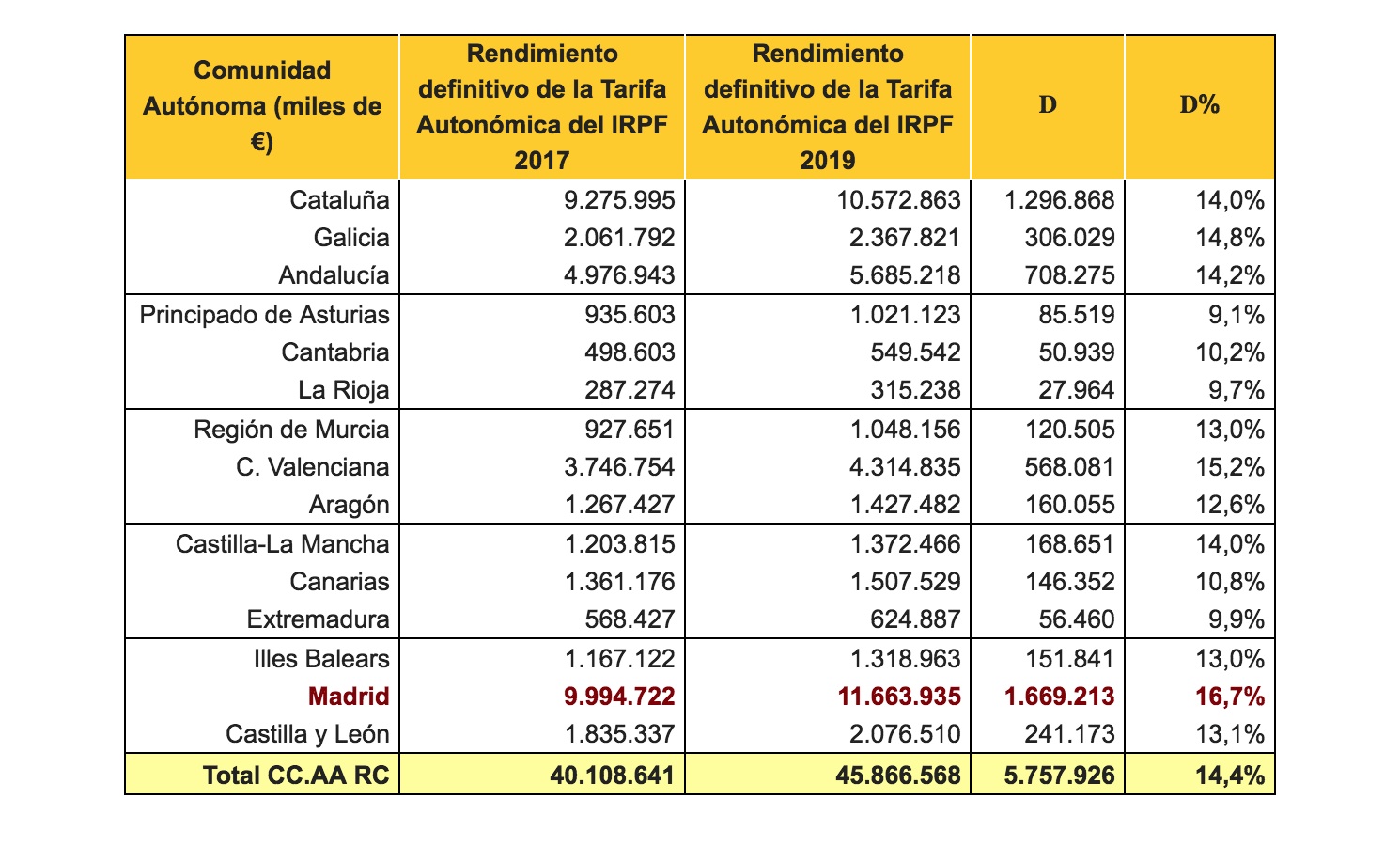 | Comunidad Autónoma (miles de €) | Rendimiento definitivo de la Tarifa Autonómica del IRPF 2017 | Rendimiento definitivo de la Tarifa Autonómica del IRPF 2019 | D | D% |
|---|---|---|---|---|
| Cataluña | 9.275.995 | 10.572.863 | 1.296.868 | 14,0% |
| Galicia | 2.061.792 | 2.367.821 | 306.029 | 14,8% |
| Andalucía | 4.976.943 | 5.685.218 | 708.275 | 14,2% |
| Principado de Asturias | 935.603 | 1.021.123 | 85.519 | 9,1% |
| Cantabria | 498.603 | 549.542 | 50.939 | 10,2% |
| La Rioja | 287.274 | 315.238 | 27.964 | 9,7% |
| Región de Murcia | 927.651 | 1.048.156 | 120.505 | 13,0% |
| C. Valenciana | 3.746.754 | 4.314.835 | 568.081 | 15,2% |
| Aragón | 1.267.427 | 1.427.482 | 160.055 | 12,6% |
| Castilla-La Mancha | 1.203.815 | 1.372.466 | 168.651 | 14,0% |
| Canarias | 1.361.176 | 1.507.529 | 146.352 | 10,8% |
| Extremadura | 568.427 | 624.887 | 56.460 | 9,9% |
| Illes Balears | 1.167.122 | 1.318.963 | 151.841 | 13,0% |
| Madrid | 9.994.722 | 11.663.935 | 1.669.213 | 16,7% |
| Castilla y León | 1.835.337 | 2.076.510 | 241.173 | 13,1% |
| Total CC.AA RC | 40.108.641 | 45.866.568 | 5.757.926 | 14,4% |